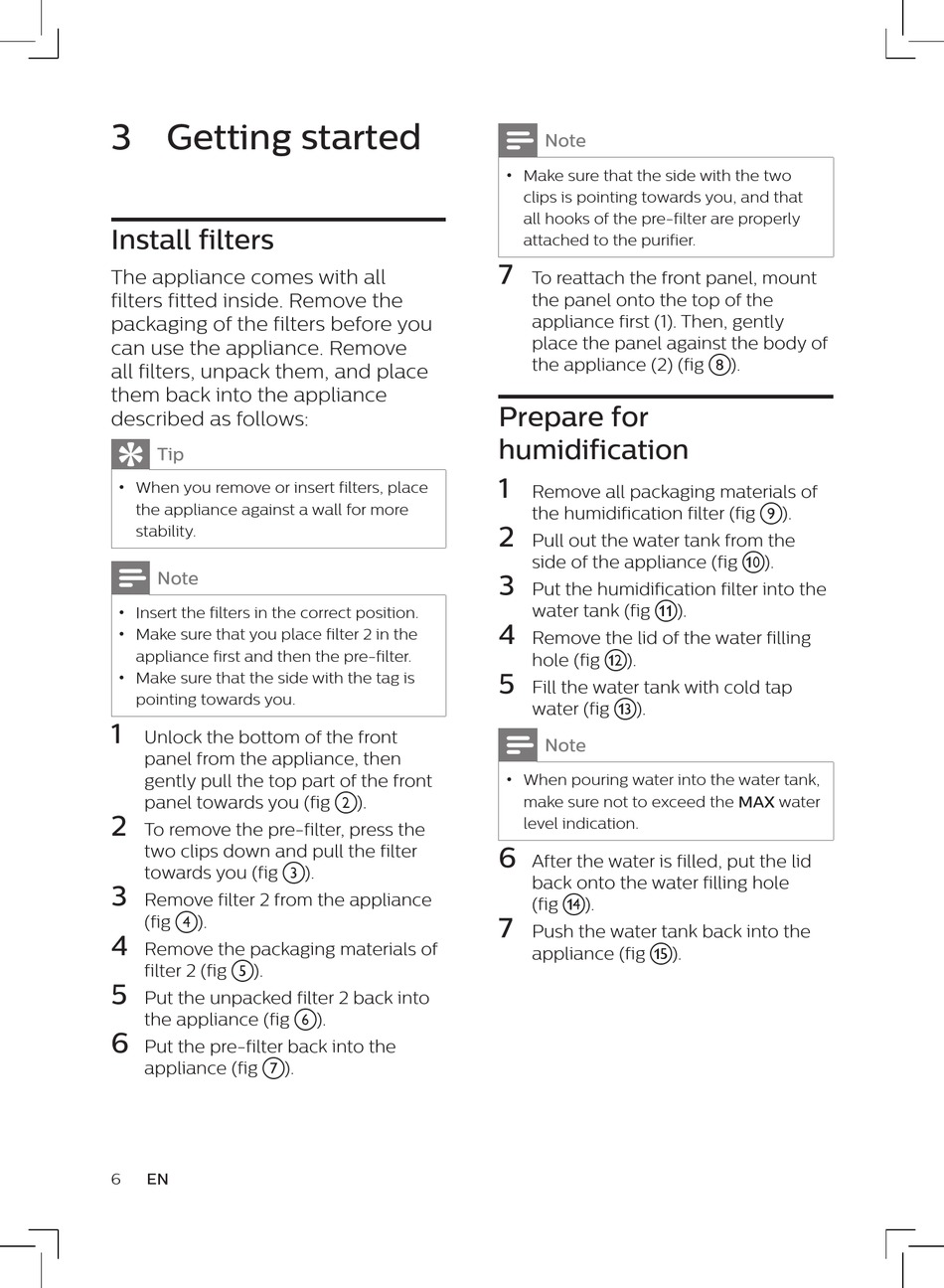 3 Getting started

Install filters

The appliance comes with all filters fitted inside. Remove the packaging of the filters before you can use the appliance. Remove all filters, unpack them, and place them back into the appliance described as follows:

Tip

• When you remove or insert filters, place the appliance against a wall for more stability.

Note

• Insert the filters in the correct position.
• Make sure that you place filter 2 in the appliance first and then the pre-filter.
• Make sure that the side with the tag is pointing towards you.

1 Unlock the bottom of the front panel from the appliance, then gently pull the top part of the front panel towards you (fig 2).
2 To remove the pre-filter, press the two clips down and pull the filter towards you (fig 3).
3 Remove filter 2 from the appliance (fig 4).
4 Remove the packaging materials of filter 2 (fig 5).
5 Put the unpacked filter 2 back into the appliance (fig 6).
6 Put the pre-filter back into the appliance (fig 7).

Note

• Make sure that the side with the two clips is pointing towards you, and that all hooks of the pre-filter are properly attached to the purifier.

7 To reattach the front panel, mount the panel onto the top of the appliance first (1). Then, gently place the panel against the body of the appliance (2) (fig 8).

Prepare for humidification

1 Remove all packaging materials of the humidification filter (fig 9).
2 Pull out the water tank from the side of the appliance (fig 10).
3 Put the humidification filter into the water tank (fig 11).
4 Remove the lid of the water filling hole (fig 12).
5 Fill the water tank with cold tap water (fig 13).

Note

• When pouring water into the water tank, make sure not to exceed the MAX water level indication.

6 After the water is filled, put the lid back onto the water filling hole (fig 14).
7 Push the water tank back into the appliance (fig 15).

6 EN